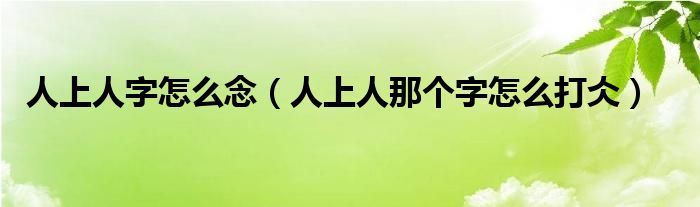 人上人字怎么念（人上人那个字怎么打仌）